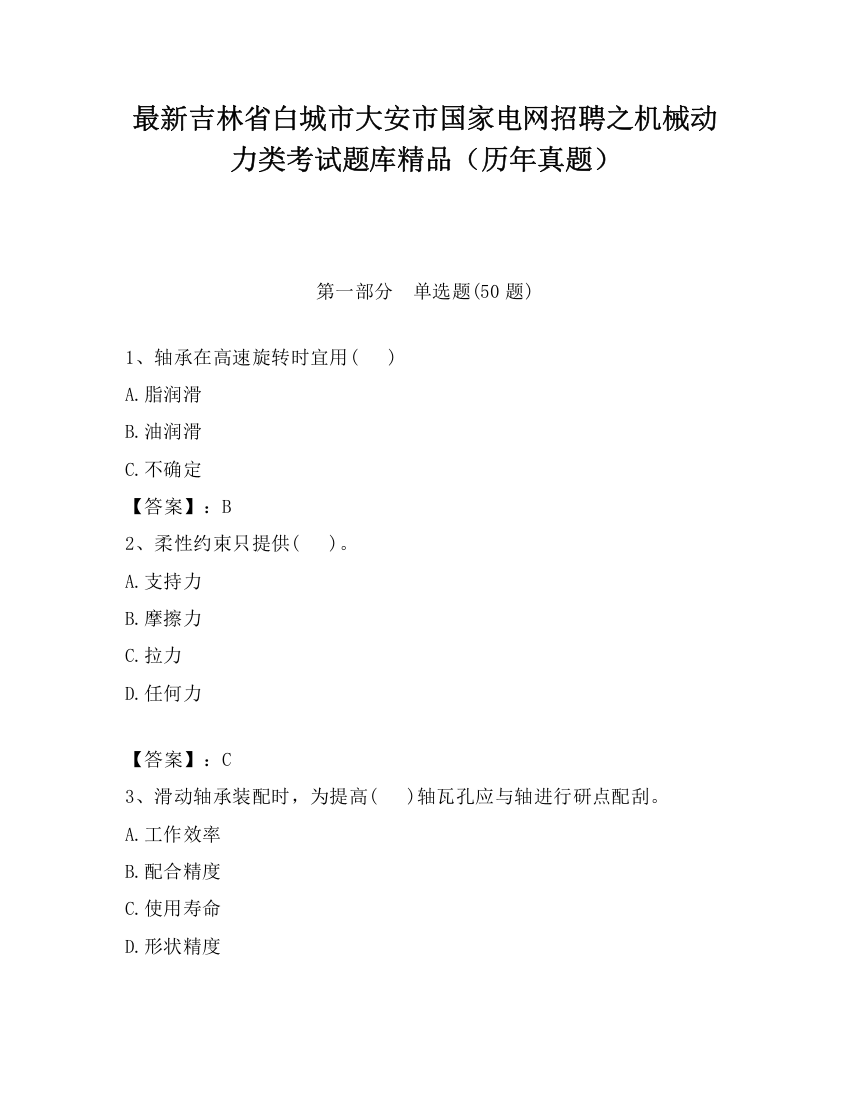 最新吉林省白城市大安市国家电网招聘之机械动力类考试题库精品（历年真题）

第一部分 单选题(50 题)

1、轴承在高速旋转时宜用(　 )

A.脂润滑

B.油润滑

C.不确定

【答案】：B

2、柔性约束只提供(　 )。

A.支持力

B.摩擦力

C.拉力

D.任何力

【答案】：C

3、滑动轴承装配时，为提高(　 )轴瓦孔应与轴进行研点配刮。

A.工作效率

B.配合精度

C.使用寿命

D.形状精度